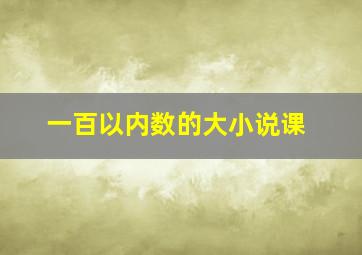 一百以内数的大小说课